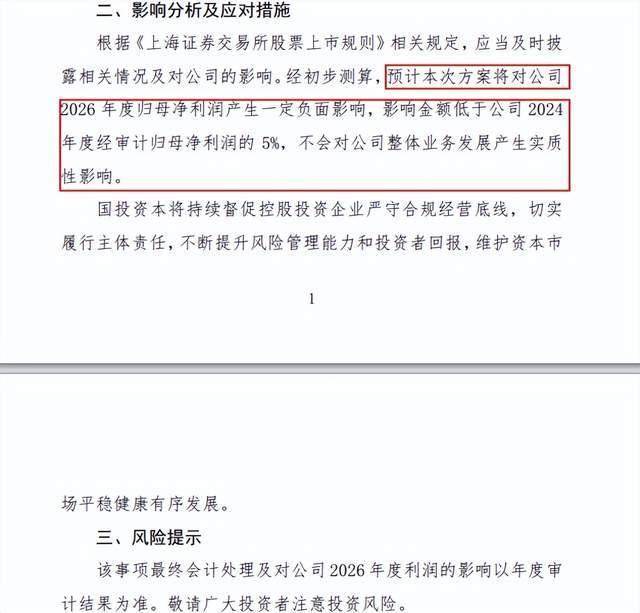 二、影响分析及应对措施

根据《上海证券交易所股票上市规则》相关规定，应当及时披露相关情况及对公司的影响。经初步测算，预计本次方案将对公司2026年度归母净利润产生一定负面影响，影响金额低于公司2024年度经审计归母净利润的5%，不会对公司整体业务发展产生实质性影响。

国投资本将持续督促控股投资企业严守合规经营底线，切实履行主体责任，不断提升风险管理能力和投资者回报，维护资本市

1

场平稳健康有序发展。

三、风险提示

该事项最终会计处理及对公司2026年度利润的影响以年度审计结果为准。敬请广大投资者注意投资风险。